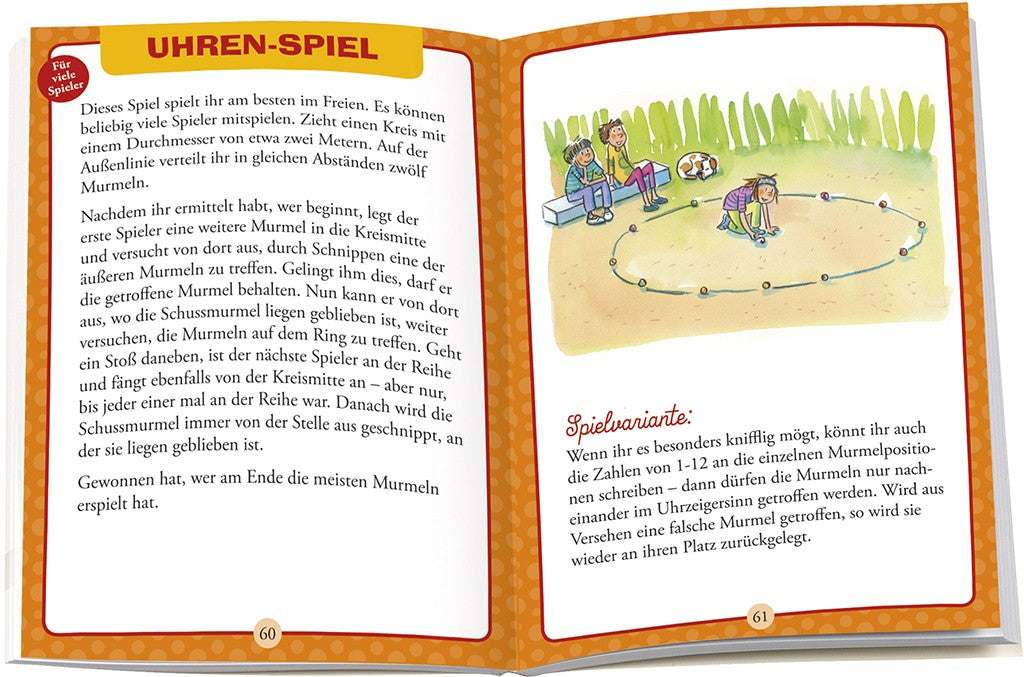 UHREN-SPIEL

Für viele Spieler

Dieses Spiel spielt ihr am besten im Freien. Es können beliebig viele Spieler mitspielen. Zieht einen Kreis mit einem Durchmesser von etwa zwei Metern. Auf der Außenlinie verteilt ihr in gleichen Abständen zwölf Murmeln.

Nachdem ihr ermittelt habt, wer beginnt, legt der erste Spieler eine weitere Murmel in die Kreismitte und versucht von dort aus, durch Schnippen eine der äußeren Murmeln zu treffen. Gelingt ihm dies, darf er die getroffene Murmel behalten. Nun kann er von dort aus, wo die Schussmurmel liegen geblieben ist, weiter versuchen, die Murmeln auf dem Ring zu treffen. Geht ein Stoß daneben, ist der nächste Spieler an der Reihe und fängt ebenfalls von der Kreismitte an – aber nur, bis jeder einer mal an der Reihe war. Danach wird die Schussmurmel immer von der Stelle aus geschnippt, an der sie liegen geblieben ist.

Gewonnen hat, wer am Ende die meisten Murmeln erspielt hat.

60

Spielvariante:

Wenn ihr es besonders knifflig mögt, könnt ihr auch die Zahlen von 1-12 an die einzelnen Murmelpositionen schreiben – dann dürfen die Murmeln nur nacheinander im Uhrzeigersinn getroffen werden. Wird aus Versehen eine falsche Murmel getroffen, so wird sie wieder an ihren Platz zurückgelegt.

61